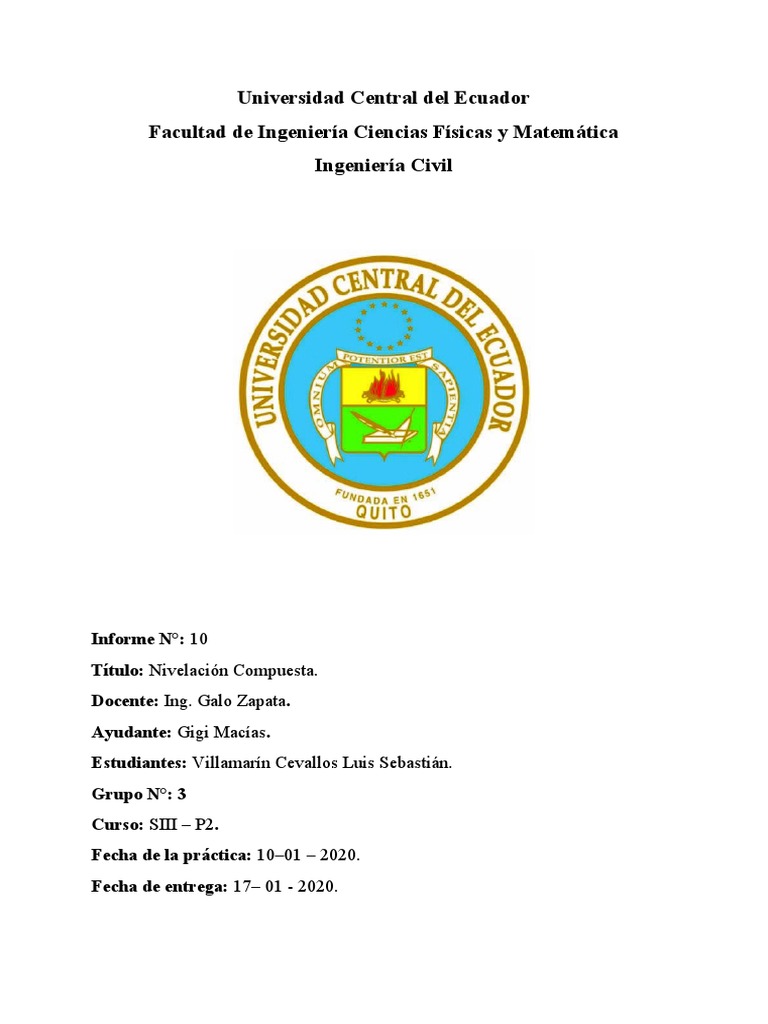 Universidad Central del Ecuador
Facultad de Ingeniería Ciencias Físicas y Matemática
Ingeniería Civil

UNIVERSIDAD CENTRAL DEL ECUADOR
OMNIUM POTENTIOR EST SAPIENTIA
FUNDADA EN 1651
QUITO

Informe N°: 10
Título: Nivelación Compuesta.
Docente: Ing. Galo Zapata.
Ayudante: Gigi Macías.
Estudiantes: Villamarín Cevallos Luis Sebastián.
Grupo N°: 3
Curso: SIII – P2.
Fecha de la práctica: 10–01 – 2020.
Fecha de entrega: 17– 01 - 2020.